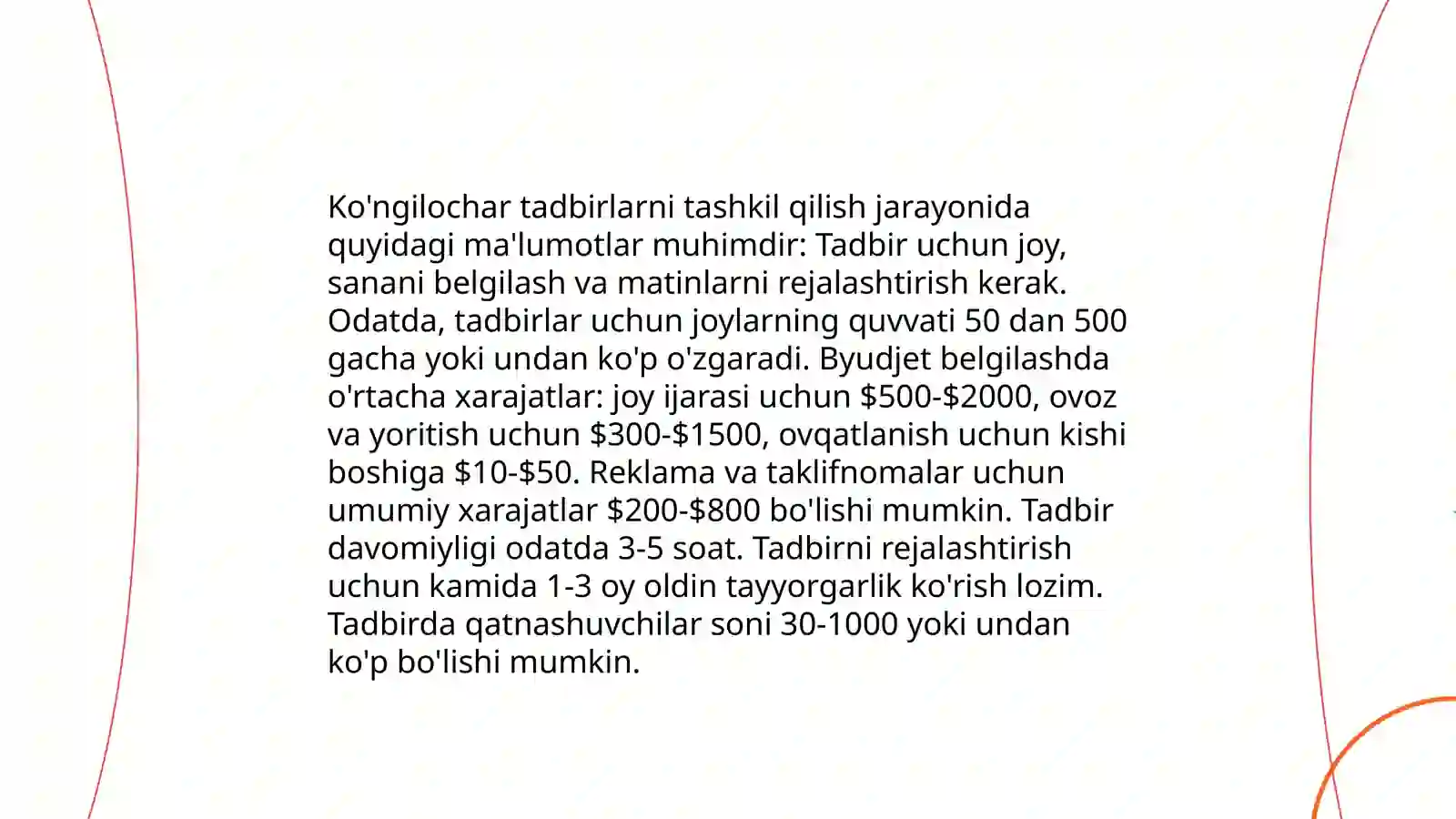 Ko'ngilochar tadbirlarni tashkil qilish jarayonida quyidagi ma'lumotlar muhimdir: Tadbir uchun joy, sanani belgilash va matinlarni rejalashtirish kerak. Odatda, tadbirlar uchun joylarning quvvati 50 dan 500 gacha yoki undan ko'p o'zgaradi. Byudjet belgilashda o'rtacha xarajatlar: joy ijarasi uchun \$500-\$2000, ovoz va yoritish uchun \$300-\$1500, ovqatlanish uchun kishi boshiga \$10-\$50. Reklama va taklifnomalar uchun umumiy xarajatlar \$200-\$800 bo'lishi mumkin. Tadbir davomiyligi odatda 3-5 soat. Tadbirni rejalashtirish uchun kamida 1-3 oy oldin tayyorgarlik ko'rish lozim. Tadbirda qatnashuvchilar soni 30-1000 yoki undan ko'p bo'lishi mumkin.